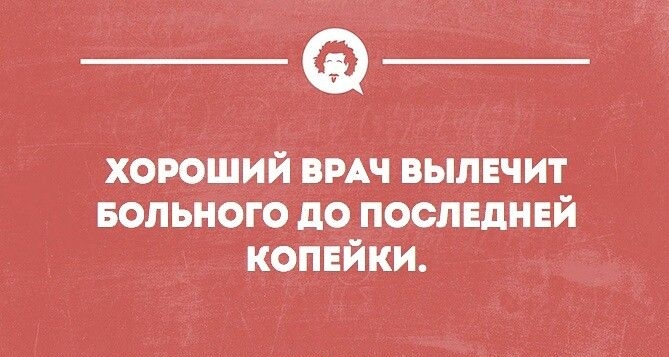 ХОРОШИЙ ВРАЧ ВЫЛЕЧИТ БОЛЬНОГО ДО ПОСЛЕДНЕЙ КОПЕЙКИ.